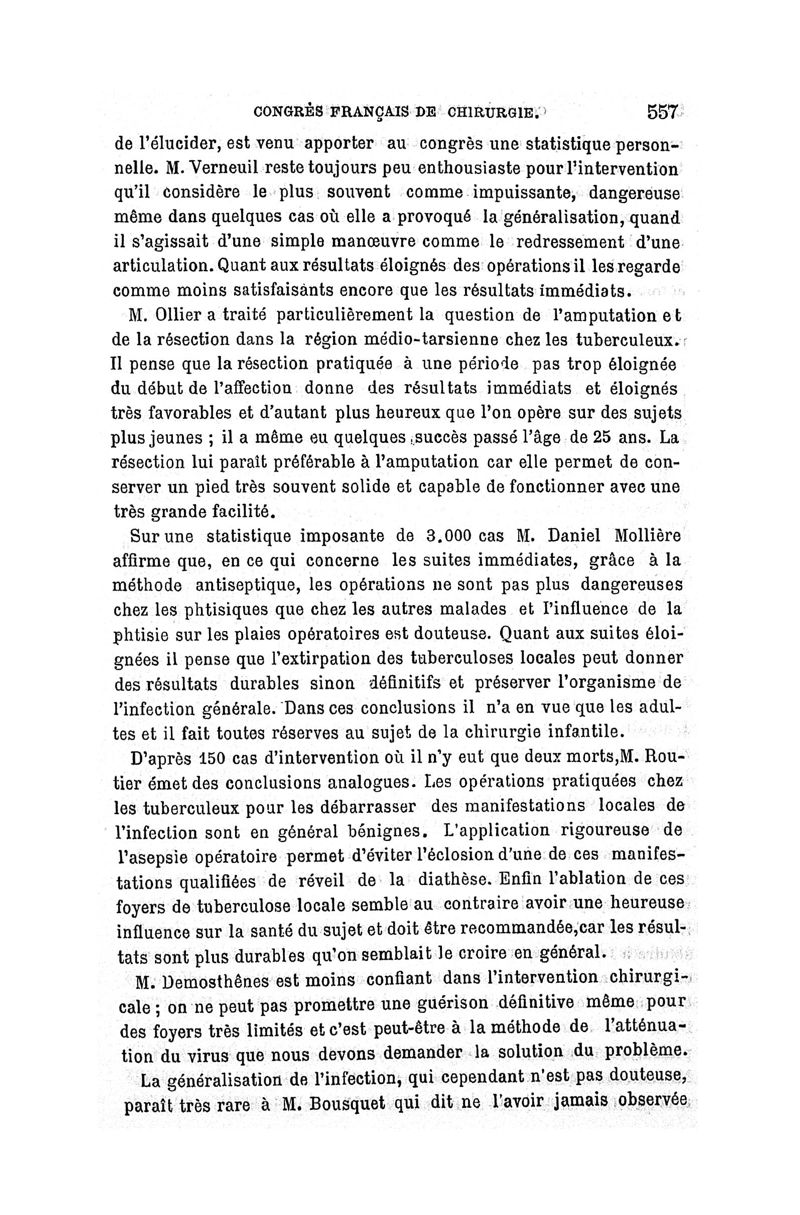 CONGRÈS FRANÇAIS DE CHIRURGIE. 557

de l'élucider, est venu apporter au congrès une statistique personnelle. M. Verneuil reste toujours peu enthousiaste pour l'intervention qu'il considère le plus souvent comme impuissante, dangereuse même dans quelques cas où elle a provoqué la généralisation, quand il s'agissait d'une simple manœuvre comme le redressement d'une articulation. Quant aux résultats éloignés des opérations il les regarde comme moins satisfaisants encore que les résultats immédiats.

M. Ollier a traité particulièrement la question de l'amputation et de la résection dans la région médio-tarsienne chez les tuberculeux. Il pense que la résection pratiquée à une période pas trop éloignée du début de l'affection donne des résultats immédiats et éloignés très favorables et d'autant plus heureux que l'on opère sur des sujets plus jeunes ; il a même eu quelques succès passé l'âge de 25 ans. La résection lui paraît préférable à l'amputation car elle permet de conserver un pied très souvent solide et capable de fonctionner avec une très grande facilité.

Sur une statistique imposante de 3.000 cas M. Daniel Mollière affirme que, en ce qui concerne les suites immédiates, grâce à la méthode antiseptique, les opérations ne sont pas plus dangereuses chez les phtisiques que chez les autres malades et l'influence de la phtisie sur les plaies opératoires est douteuse. Quant aux suites éloignées il pense que l'extirpation des tuberculoses locales peut donner des résultats durables sinon définitifs et préserver l'organisme de l'infection générale. Dans ces conclusions il n'a en vue que les adultes et il fait toutes réserves au sujet de la chirurgie infantile.

D'après 150 cas d'intervention où il n'y eut que deux morts, M. Routier émet des conclusions analogues. Les opérations pratiquées chez les tuberculeux pour les débarrasser des manifestations locales de l'infection sont en général bénignes. L'application rigoureuse de l'asepsie opératoire permet d'éviter l'éclosion d'une de ces manifestations qualifiées de réveil de la diathèse. Enfin l'ablation de ces foyers de tuberculose locale semble au contraire avoir une heureuse influence sur la santé du sujet et doit être recommandée, car les résultats sont plus durables qu'on semblait le croire en général.

M. Demosthênes est moins confiant dans l'intervention chirurgicale ; on ne peut pas promettre une guérison définitive même pour des foyers très limités et c'est peut-être à la méthode de l'atténuation du virus que nous devons demander la solution du problème.

La généralisation de l'infection, qui cependant n'est pas douteuse, paraît très rare à M. Bousquet qui dit ne l'avoir jamais observée